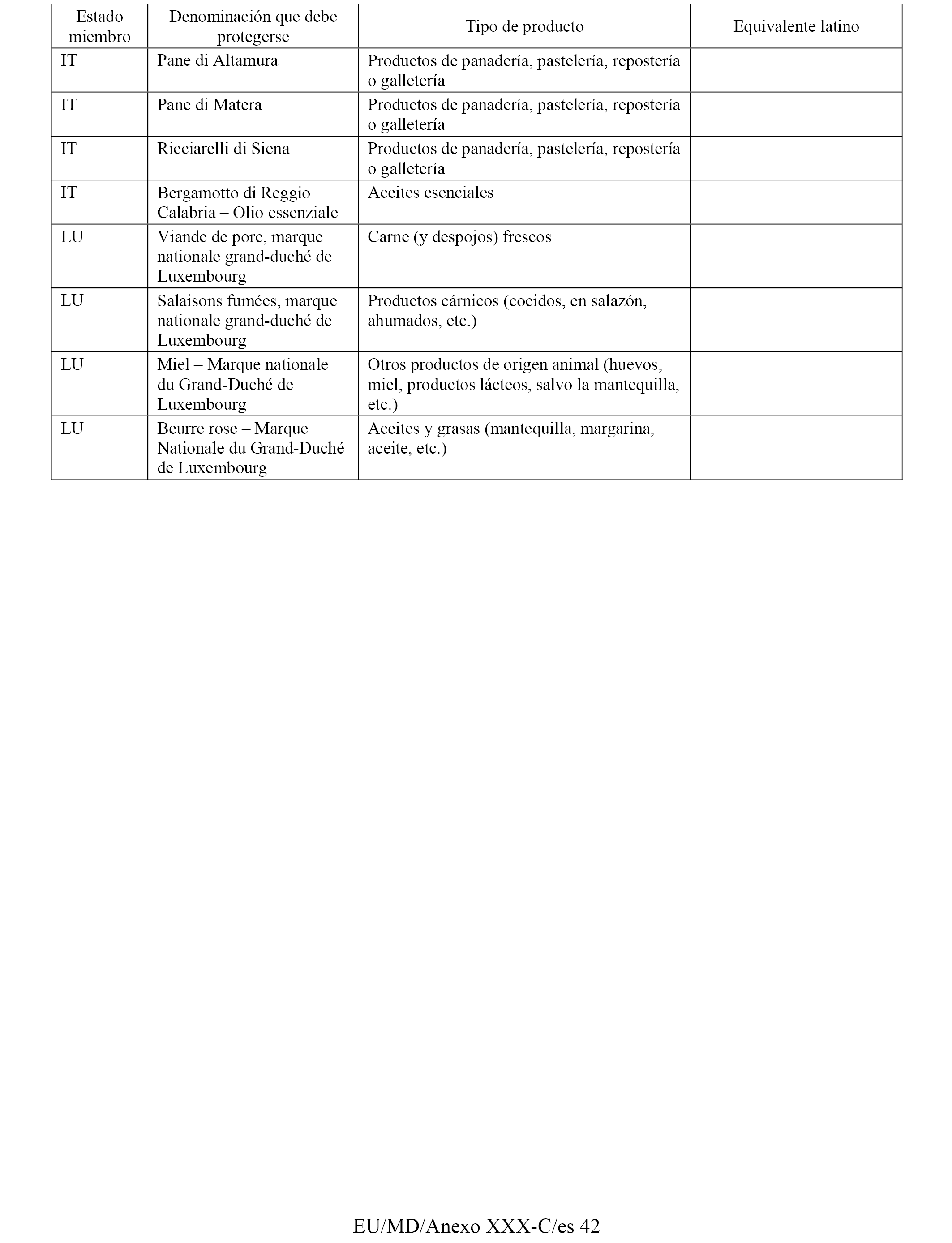 | Estado miembro | Denominación que debe protegerse | Tipo de producto | Equivalente latino |
|---|---|---|---|
| IT | Pane di Altamura | Productos de panadería, pastelería, repostería o galletería | |
| IT | Pane di Matera | Productos de panadería, pastelería, repostería o galletería | |
| IT | Ricciarelli di Siena | Productos de panadería, pastelería, repostería o galletería | |
| IT | Bergamotto di Reggio Calabria – Olio essenziale | Aceites esenciales | |
| LU | Viande de porc, marque nationale grand-duché de Luxembourg | Carne (y despojos) frescos | |
| LU | Salaisons fumées, marque nationale grand-duché de Luxembourg | Productos cárnicos (cocidos, en salazón, ahumados, etc.) | |
| LU | Miel – Marque nationale du Grand-Duché de Luxembourg | Otros productos de origen animal (huevos, miel, productos lácteos, salvo la mantequilla, etc.) | |
| LU | Beurre rose – Marque Nationale du Grand-Duché de Luxembourg | Aceites y grasas (mantequilla, margarina, aceite, etc.) | |

EU/MD/Anexo XXX-C/es 42